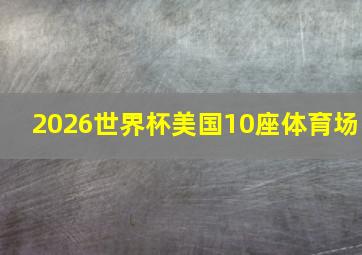 2026世界杯美国10座体育场